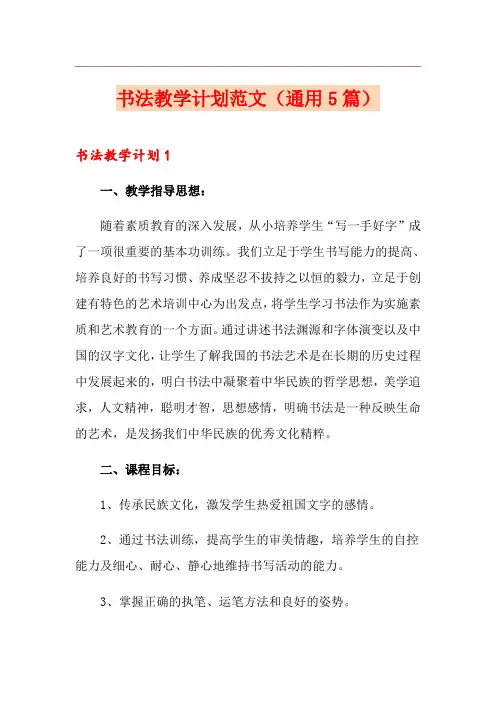 书法教学计划范文（通用5篇）

书法教学计划1

一、教学指导思想：

随着素质教育的深入发展，从小培养学生“写一手好字”成了一项很重要的基本功训练。我们立足于学生书写能力的提高、培养良好的书写习惯、养成坚忍不拔持之以恒的毅力，立足于创建有特色的艺术培训中心为出发点，将学生学习书法作为实施素质和艺术教育的一个方面。通过讲述书法渊源和字体演变以及中国的汉字文化，让学生了解我国的书法艺术是在长期的历史过程中发展起来的，明白书法中凝聚着中华民族的哲学思想，美学追求，人文精神，聪明才智，思想感情，明确书法是一种反映生命的艺术，是发扬我们中华民族的优秀文化精粹。

二、课程目标：

1、传承民族文化，激发学生热爱祖国文字的感情。

2、通过书法训练，提高学生的审美情趣，培养学生的自控能力及细心、耐心、静心地维持书写活动的能力。

3、掌握正确的执笔、运笔方法和良好的姿势。